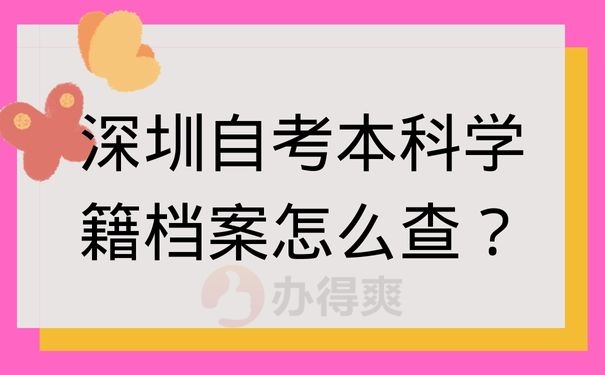 深圳自考本科学籍档案怎么查？

办得爽